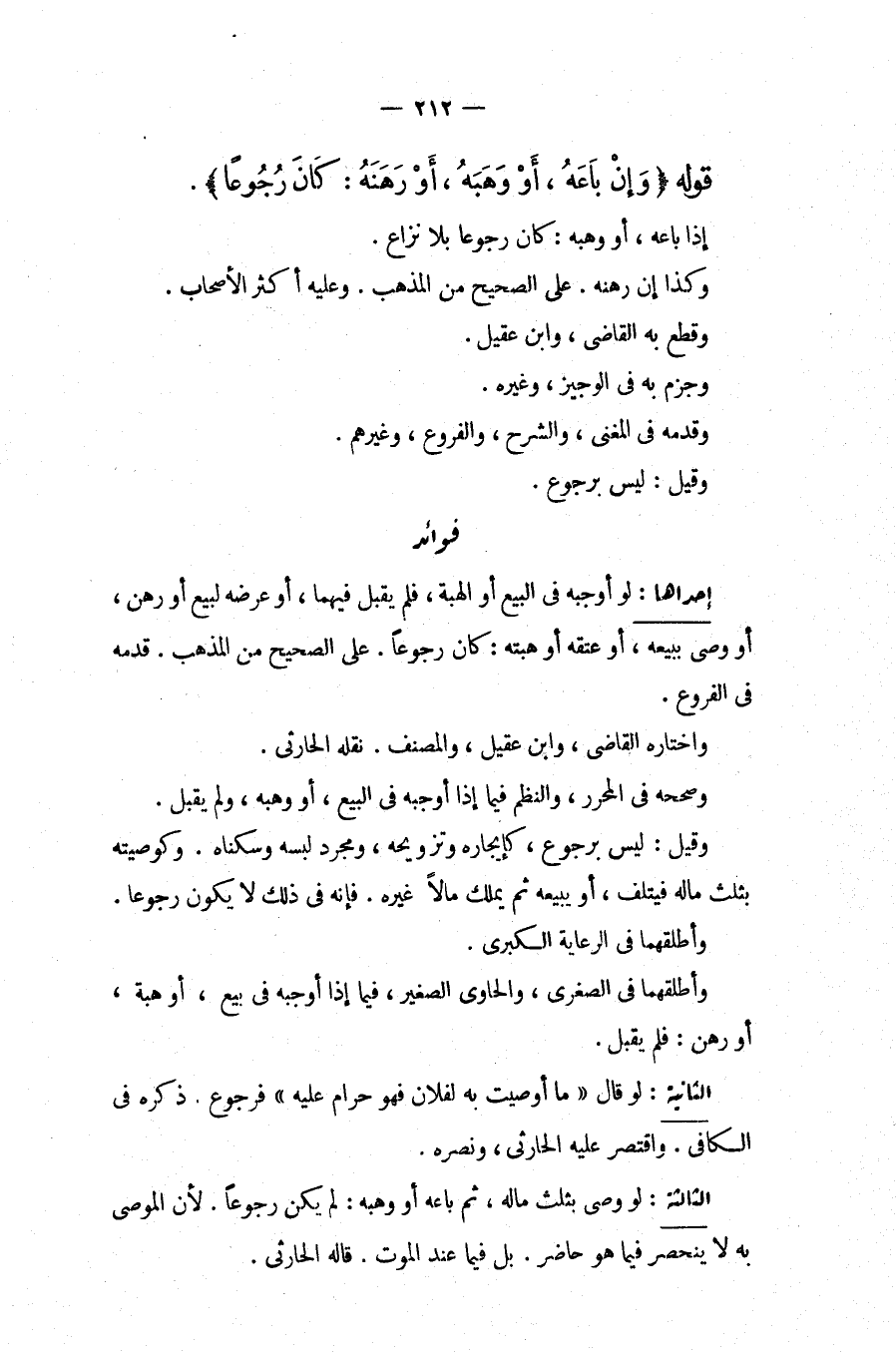 — ٢١٢ —

قوله ﴿ وَإِنْ بَاعَهُ ، أَوْ وَهَبَهُ ، أَوْ رَهَنَهُ : كَانَ رُجُوعًا ﴾ .

إذا باعه ، أو وهبه : كان رجوعا بلا نزاع .

وكذا إن رهنه . على الصحيح من المذهب . وعليه أكثر الأصحاب .

وقطع به القاضى ، وابن عقيل .

وجزم به فى الوجيز ، وغيره .

وقدمه فى المغنى ، والشرح ، والفروع ، وغيرهم .

وقيل : ليس برجوع .

فوائد

إحداها : لو أوجبه فى البيع أو الهبة ، فلم يقبل فيهما ، أو عرضه لبيع أو رهن ، أو وصى ببيعه ، أو عتقه أو هبته : كان رجوعاً . على الصحيح من المذهب . قدمه فى الفروع .

واختاره القاضى ، وابن عقيل ، والمصنف . نقله الحارثى .

وصححه فى المحرر ، والنظم فيما إذا أوجبه فى البيع ، أو وهبه ، ولم يقبل .

وقيل : ليس برجوع ، كإيجاره وتزويجه ، ومجرد لبسه وسكناه . وكوصيته بثلث ماله فيتلف ، أو يبيعه ثم يملك مالاً غيره . فإنه فى ذلك لا يكون رجوعا .

وأطلقهما فى الرعاية الكبرى .

وأطلقهما فى الصغرى ، والحاوى الصغير ، فيما إذا أوجبه فى بيع ، أو هبة ، أو رهن : فلم يقبل .

الثانية : لو قال « ما أوصيت به لفلان فهو حرام عليه » فرجوع . ذكره فى الكافى . واقتصر عليه الحارثى ، ونصره .

الثالثة : لو وصى بثلث ماله ، ثم باعه أو وهبه : لم يكن رجوعاً . لأن الموصى به لا ينحصر فيما هو حاضر . بل فيما عند الموت . قاله الحارثى .